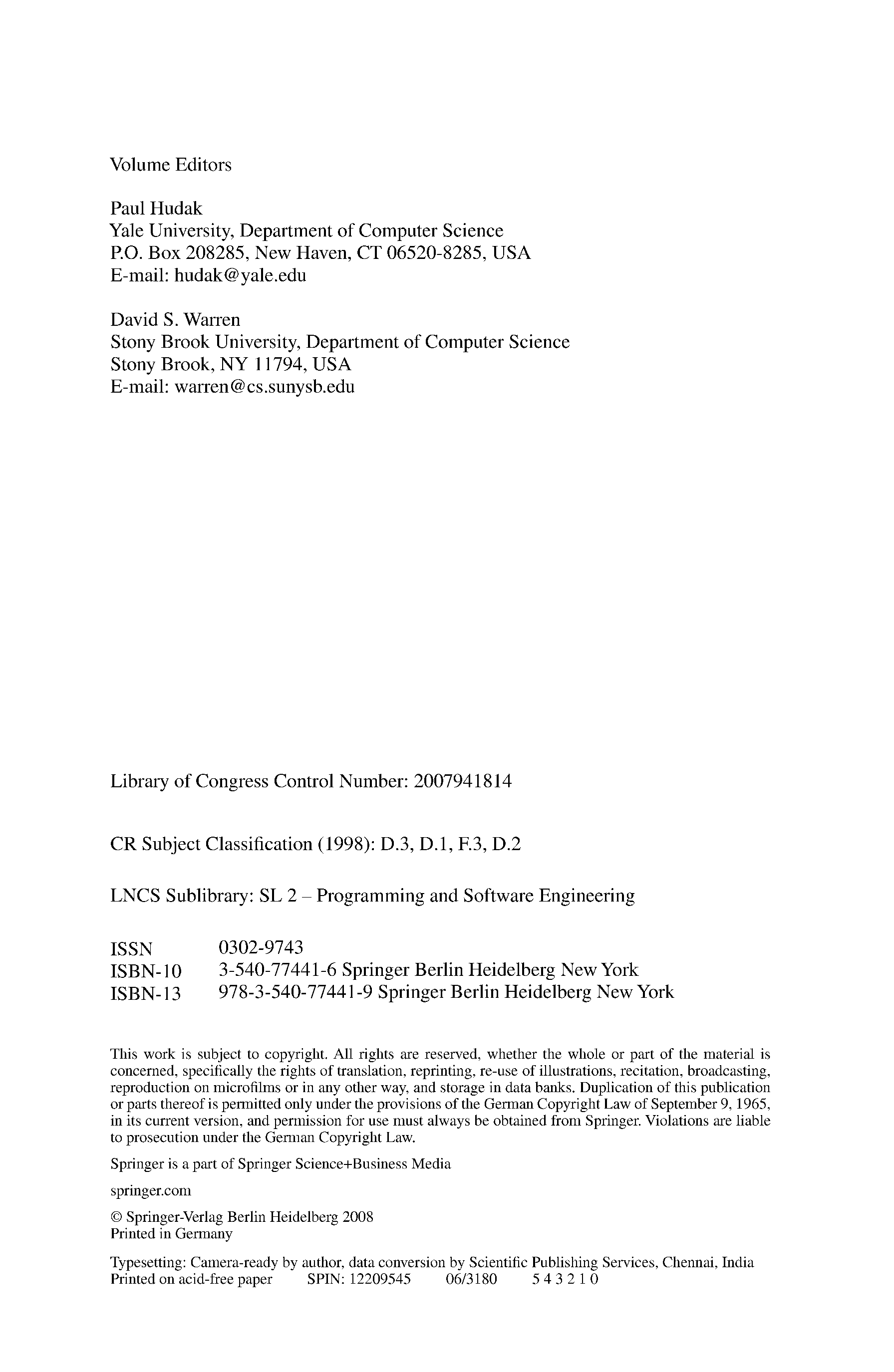 Volume Editors

Paul Hudak
Yale University, Department of Computer Science
P.O. Box 208285, New Haven, CT 06520-8285, USA
E-mail: hudak@yale.edu

David S. Warren
Stony Brook University, Department of Computer Science
Stony Brook, NY 11794, USA
E-mail: warren@cs.sunysb.edu

Library of Congress Control Number: 2007941814

CR Subject Classification (1998): D.3, D.1, F.3, D.2

LNCS Sublibrary: SL 2 – Programming and Software Engineering

ISSN 0302-9743
ISBN-10 3-540-77441-6 Springer Berlin Heidelberg New York
ISBN-13 978-3-540-77441-9 Springer Berlin Heidelberg New York

This work is subject to copyright. All rights are reserved, whether the whole or part of the material is concerned, specifically the rights of translation, reprinting, re-use of illustrations, recitation, broadcasting, reproduction on microfilms or in any other way, and storage in data banks. Duplication of this publication or parts thereof is permitted only under the provisions of the German Copyright Law of September 9, 1965, in its current version, and permission for use must always be obtained from Springer. Violations are liable to prosecution under the German Copyright Law.

Springer is a part of Springer Science+Business Media

springer.com

© Springer-Verlag Berlin Heidelberg 2008
Printed in Germany

Typesetting: Camera-ready by author, data conversion by Scientific Publishing Services, Chennai, India
Printed on acid-free paper SPIN: 12209545 06/3180 5 4 3 2 1 0